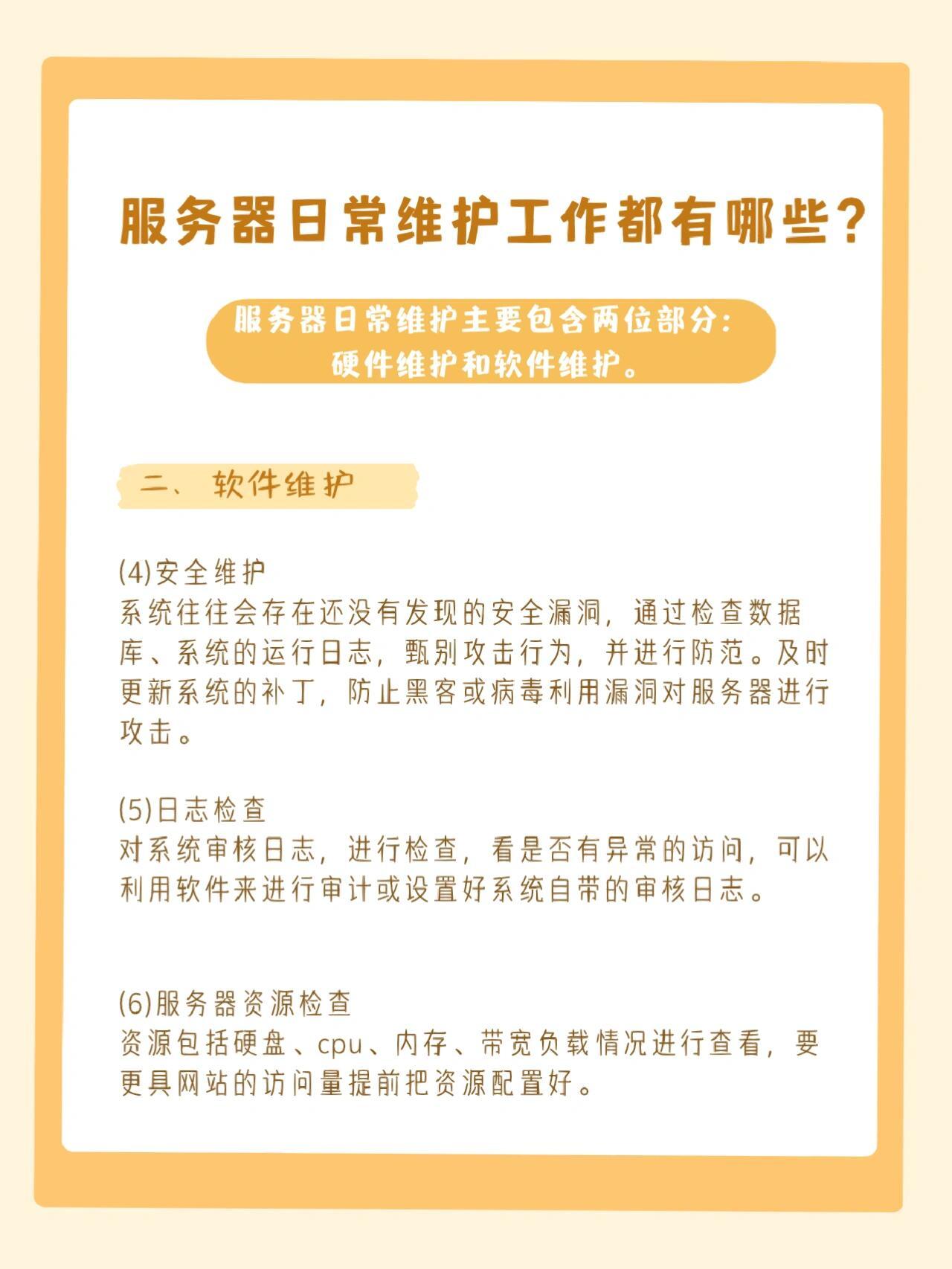 服务器日常维护工作都有哪些?

服务器日常维护主要包含两位部分:
硬件维护和软件维护。

二、 软件维护

(4)安全维护
系统往往会存在还没有发现的安全漏洞，通过检查数据库、系统的运行日志，甄别攻击行为，并进行防范。及时更新系统的补丁，防止黑客或病毒利用漏洞对服务器进行攻击。

(5)日志检查
对系统审核日志，进行检查，看是否有异常的访问，可以利用软件来进行审计或设置好系统自带的审核日志。

(6)服务器资源检查
资源包括硬盘、cpu、内存、带宽负载情况进行查看，要更具网站的访问量提前把资源配置好。